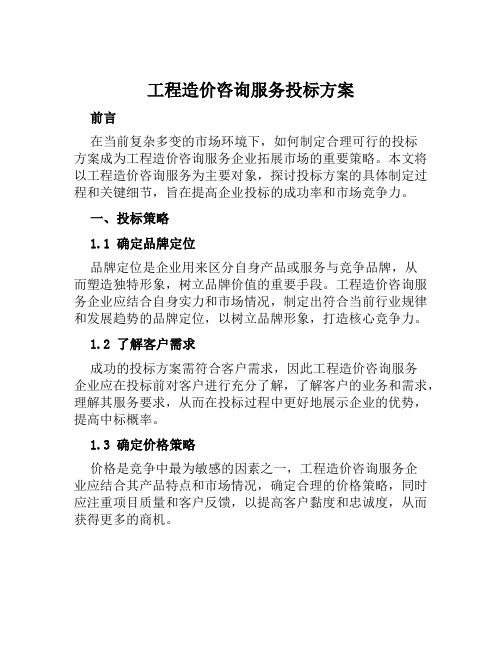 工程造价咨询服务投标方案

前言

在当前复杂多变的市场环境下，如何制定合理可行的投标方案成为工程造价咨询服务企业拓展市场的重要策略。本文将以工程造价咨询服务为主要对象，探讨投标方案的具体制定过程和关键细节，旨在提高企业投标的成功率和市场竞争力。

一、投标策略

1.1 确定品牌定位

品牌定位是企业用来区分自身产品或服务与竞争品牌，从而塑造独特形象，树立品牌价值的重要手段。工程造价咨询服务企业应结合自身实力和市场情况，制定出符合当前行业规律和发展趋势的品牌定位，以树立品牌形象，打造核心竞争力。

1.2 了解客户需求

成功的投标方案需符合客户需求，因此工程造价咨询服务企业应在投标前对客户进行充分了解，了解客户的业务和需求，理解其服务要求，从而在投标过程中更好地展示企业的优势，提高中标概率。

1.3 确定价格策略

价格是竞争中最为敏感的因素之一，工程造价咨询服务企业应结合其产品特点和市场情况，确定合理的价格策略，同时应注重项目质量和客户反馈，以提高客户黏度和忠诚度，从而获得更多的商机。